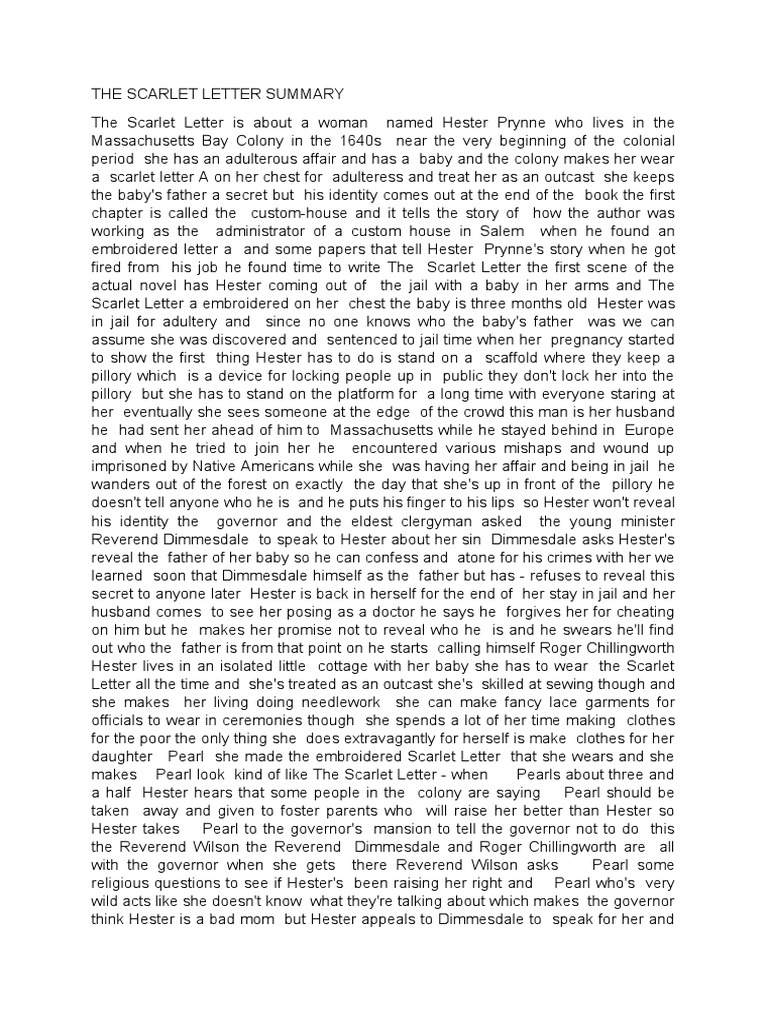 THE SCARLET LETTER SUMMARY

The Scarlet Letter is about a woman named Hester Prynne who lives in the Massachusetts Bay Colony in the 1640s near the very beginning of the colonial period she has an adulterous affair and has a baby and the colony makes her wear a scarlet letter A on her chest for adulteress and treat her as an outcast she keeps the baby's father a secret but his identity comes out at the end of the book the first chapter is called the custom-house and it tells the story of how the author was working as the administrator of a custom house in Salem when he found an embroidered letter a and some papers that tell Hester Prynne's story when he got fired from his job he found time to write The Scarlet Letter the first scene of the actual novel has Hester coming out of the jail with a baby in her arms and The Scarlet Letter a embroidered on her chest the baby is three months old Hester was in jail for adultery and since no one knows who the baby's father was we can assume she was discovered and sentenced to jail time when her pregnancy started to show the first thing Hester has to do is stand on a scaffold where they keep a pillory which is a device for locking people up in public they don't lock her into the pillory but she has to stand on the platform for a long time with everyone staring at her eventually she sees someone at the edge of the crowd this man is her husband he had sent her ahead of him to Massachusetts while he stayed behind in Europe and when he tried to join her he encountered various mishaps and wound up imprisoned by Native Americans while she was having her affair and being in jail he wanders out of the forest on exactly the day that she's up in front of the pillory he doesn't tell anyone who he is and he puts his finger to his lips so Hester won't reveal his identity the governor and the eldest clergyman asked the young minister Reverend Dimmesdale to speak to Hester about her sin Dimmesdale asks Hester's reveal the father of her baby so he can confess and atone for his crimes with her we learned soon that Dimmesdale himself as the father but has - refuses to reveal this secret to anyone later Hester is back in herself for the end of her stay in jail and her husband comes to see her posing as a doctor he says he forgives her for cheating on him but he makes her promise not to reveal who he is and he swears he'll find out who the father is from that point on he starts calling himself Roger Chillingworth Hester lives in an isolated little cottage with her baby she has to wear the Scarlet Letter all the time and she's treated as an outcast she's skilled at sewing though and she makes her living doing needlework she can make fancy lace garments for officials to wear in ceremonies though she spends a lot of her time making clothes for the poor the only thing she does extravagantly for herself is make clothes for her daughter Pearl she made the embroidered Scarlet Letter that she wears and she makes Pearl look kind of like The Scarlet Letter - when Pearls about three and a half Hester hears that some people in the colony are saying Pearl should be taken away and given to foster parents who will raise her better than Hester so Hester takes Pearl to the governor's mansion to tell the governor not to do this the Reverend Wilson the Reverend Dimmesdale and Roger Chillingworth are all with the governor when she gets there Reverend Wilson asks Pearl some religious questions to see if Hester's been raising her right and Pearl who's very wild acts like she doesn't know what they're talking about which makes the governor think Hester is a bad mom but Hester appeals to Dimmesdale to speak for her and